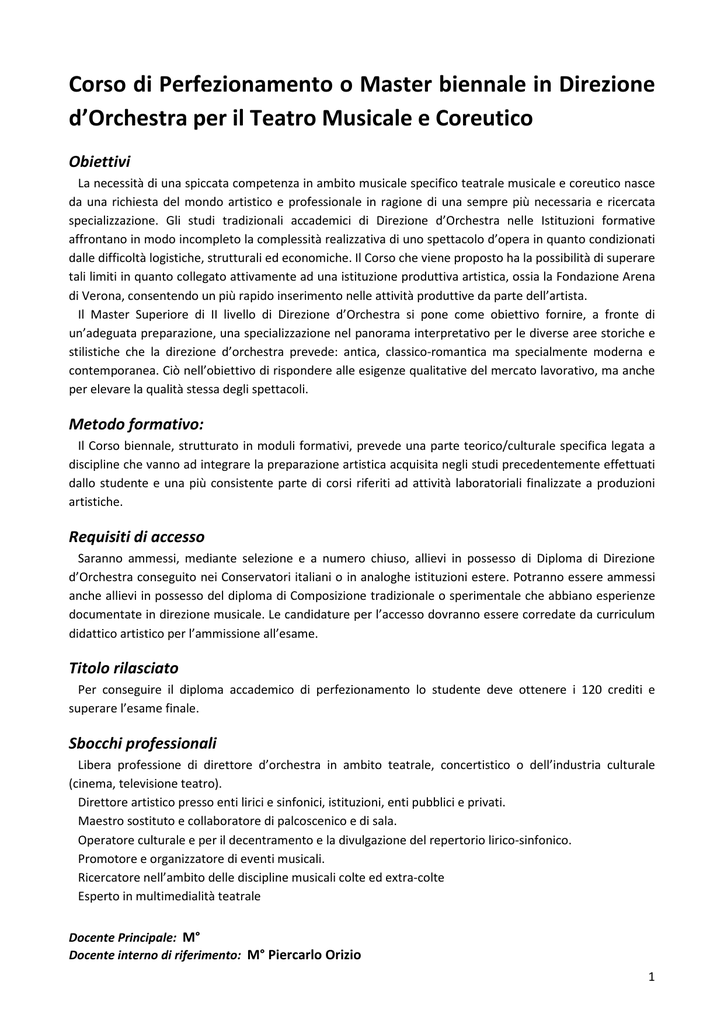 Corso di Perfezionamento o Master biennale in Direzione d'Orchestra per il Teatro Musicale e Coreutico

Obiettivi

La necessità di una spiccata competenza in ambito musicale specifico teatrale musicale e coreutico nasce da una richiesta del mondo artistico e professionale in ragione di una sempre più necessaria e ricercata specializzazione. Gli studi tradizionali accademici di Direzione d'Orchestra nelle Istituzioni formative affrontano in modo incompleto la complessità realizzativa di uno spettacolo d'opera in quanto condizionati dalle difficoltà logistiche, strutturali ed economiche. Il Corso che viene proposto ha la possibilità di superare tali limiti in quanto collegato attivamente ad una istituzione produttiva artistica, ossia la Fondazione Arena di Verona, consentendo un più rapido inserimento nelle attività produttive da parte dell'artista.

Il Master Superiore di II livello di Direzione d'Orchestra si pone come obiettivo fornire, a fronte di un'adeguata preparazione, una specializzazione nel panorama interpretativo per le diverse aree storiche e stilistiche che la direzione d'orchestra prevede: antica, classico-romantica ma specialmente moderna e contemporanea. Ciò nell'obiettivo di rispondere alle esigenze qualitative del mercato lavorativo, ma anche per elevare la qualità stessa degli spettacoli.

Metodo formativo:

Il Corso biennale, strutturato in moduli formativi, prevede una parte teorico/culturale specifica legata a discipline che vanno ad integrare la preparazione artistica acquisita negli studi precedentemente effettuati dallo studente e una più consistente parte di corsi riferiti ad attività laboratoriali finalizzate a produzioni artistiche.

Requisiti di accesso

Saranno ammessi, mediante selezione e a numero chiuso, allievi in possesso di Diploma di Direzione d'Orchestra conseguito nei Conservatori italiani o in analoghe istituzioni estere. Potranno essere ammessi anche allievi in possesso del diploma di Composizione tradizionale o sperimentale che abbiano esperienze documentate in direzione musicale. Le candidature per l'accesso dovranno essere corredate da curriculum didattico artistico per l'ammissione all'esame.

Titolo rilasciato

Per conseguire il diploma accademico di perfezionamento lo studente deve ottenere i 120 crediti e superare l'esame finale.

Sbocchi professionali

Libera professione di direttore d'orchestra in ambito teatrale, concertistico o dell'industria culturale (cinema, televisione teatro).

Direttore artistico presso enti lirici e sinfonici, istituzioni, enti pubblici e privati.

Maestro sostituto e collaboratore di palcoscenico e di sala.

Operatore culturale e per il decentramento e la divulgazione del repertorio lirico-sinfonico.

Promotore e organizzatore di eventi musicali.

Ricercatore nell'ambito delle discipline musicali colte ed extra-colte

Esperto in multimedialità teatrale

Docente Principale: M°
Docente interno di riferimento: M° Piercarlo Orizio

1